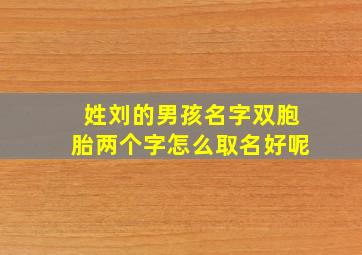 姓刘的男孩名字双胞胎两个字怎么取名好呢